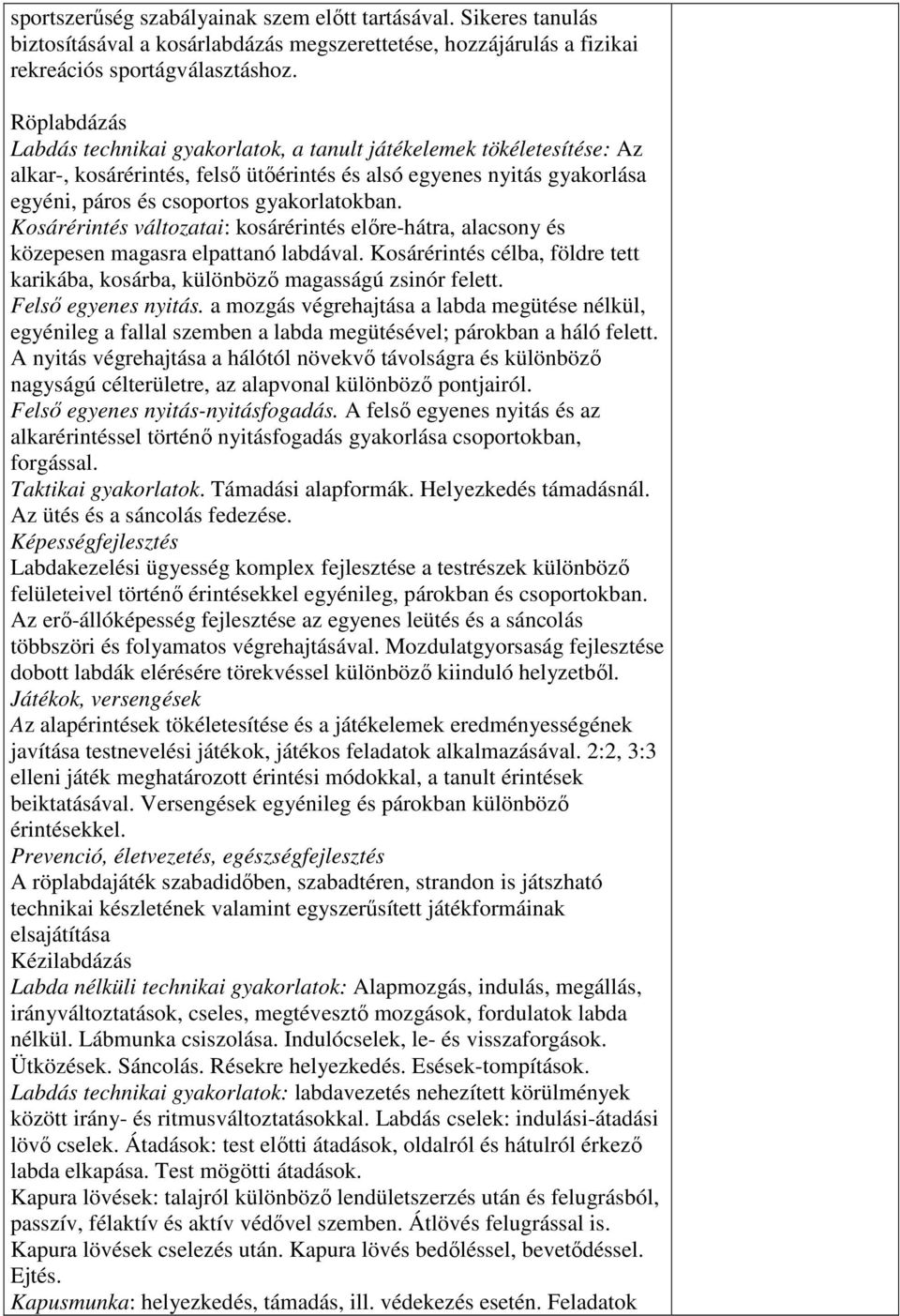 sportszerűség szabályainak szem előtt tartásával. Sikeres tanulás biztosításával a kosárlabdázás megszerettetése, hozzájárulás a fizikai rekreációs sportágválasztáshoz.

Röplabdázás
Labdás technikai gyakorlatok, a tanult játékelemek tökéletesítése: Az alkar-, kosárérintés, felső ütőérintés és alsó egyenes nyitás gyakorlása egyéni, páros és csoportos gyakorlatokban.
Kosárérintés változatai: kosárérintés előre-hátra, alacsony és közepesen magasra elpattanó labdával. Kosárérintés célba, földre tett karikába, kosárba, különböző magasságú zsinór felett.
Felső egyenes nyitás. a mozgás végrehajtása a labda megütése nélkül, egyénileg a fallal szemben a labda megütésével; párokban a háló felett. A nyitás végrehajtása a hálótól növekvő távolságra és különböző nagyságú célterületre, az alapvonal különböző pontjairól.
Felső egyenes nyitás-nyitásfogadás. A felső egyenes nyitás és az alkarérintéssel történő nyitásfogadás gyakorlása csoportokban, forgással.
Taktikai gyakorlatok. Támadási alapformák. Helyezkedés támadásnál. Az ütés és a sáncolás fedezése.
Képességfejlesztés
Labdakezelési ügyesség komplex fejlesztése a testrészek különböző felületeivel történő érintésekkel egyénileg, párokban és csoportokban. Az erő-állóképesség fejlesztése az egyenes leütés és a sáncolás többszöri és folyamatos végrehajtásával. Mozdulatgyorsaság fejlesztése dobott labdák elérésére törekvéssel különböző kiinduló helyzetből.
Játékok, versengések
Az alapérintések tökéletesítése és a játékelemek eredményességének javítása testnevelési játékok, játékos feladatok alkalmazásával. 2:2, 3:3 elleni játék meghatározott érintési módokkal, a tanult érintések beiktatásával. Versengések egyénileg és párokban különböző érintésekkel.
Prevenció, életvezetés, egészségfejlesztés
A röplabdajáték szabadidőben, szabadtéren, strandon is játszható technikai készletének valamint egyszerűsített játékformáinak elsajátítása
Kézilabdázás
Labda nélküli technikai gyakorlatok: Alapmozgás, indulás, megállás, irányváltoztatások, cseles, megtévesztő mozgások, fordulatok labda nélkül. Lábmunka csiszolása. Indulócselek, le- és visszaforgások. Ütközések. Sáncolás. Résekre helyezkedés. Esések-tompítások.
Labdás technikai gyakorlatok: labdavezetés nehezített körülmények között irány- és ritmusváltoztatásokkal. Labdás cselek: indulási-átadási lövő cselek. Átadások: test előtti átadások, oldalról és hátulról érkező labda elkapása. Test mögötti átadások.
Kapura lövések: talajról különböző lendületszerzés után és felugrásból, passzív, félaktív és aktív védővel szemben. Átlövés felugrással is. Kapura lövések cselezés után. Kapura lövés bedőléssel, bevetődéssel. Ejtés.
Kapusmunka: helyezkedés, támadás, ill. védekezés esetén. Feladatok